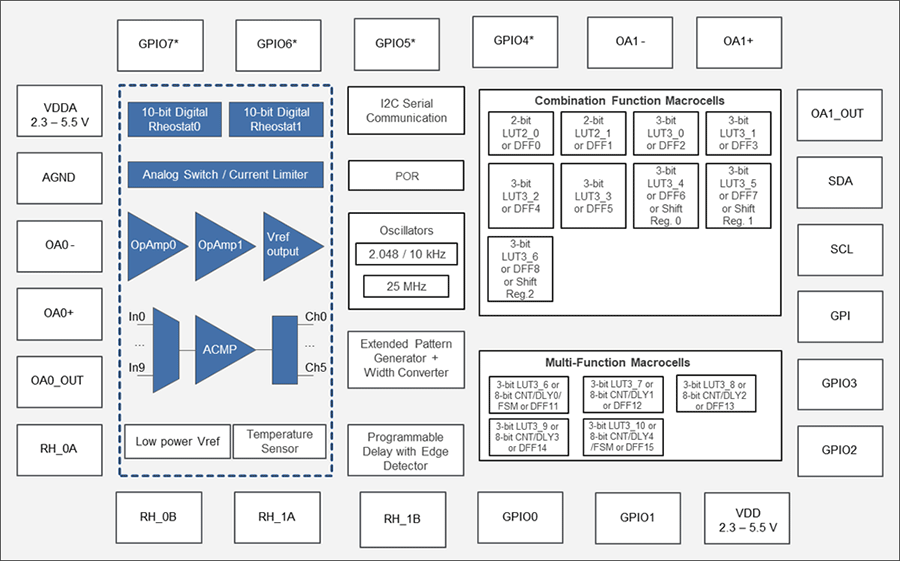 GPIO7*
GPIO6*
GPIO5*
GPIO4*
OA1 -
OA1+

VDDA
2.3 – 5.5 V

AGND

OA0 -

OA0+

OA0_OUT

RH_0A

10-bit Digital Rheostat0
10-bit Digital Rheostat1

Analog Switch / Current Limiter

OpAmp0
OpAmp1
Vref output

In0
...
In9
ACMP
Ch0
...
Ch5

Low power Vref
Temperature Sensor

I2C Serial Communication

POR

Oscillators
2.048 / 10 kHz
25 MHz

Extended Pattern Generator + Width Converter

Programmable Delay with Edge Detector

Combination Function Macrocells

2-bit LUT2_0 or DFF0
2-bit LUT2_1 or DFF1
3-bit LUT3_0 or DFF2
3-bit LUT3_1 or DFF3
3-bit LUT3_2 or DFF4
3-bit LUT3_3 or DFF5
3-bit LUT3_4 or DFF6 or Shift Reg. 0
3-bit LUT3_5 or DFF7 or Shift Reg. 1
3-bit LUT3_6 or DFF8 or Shift Reg.2

Multi-Function Macrocells

3-bit LUT3_6 or 8-bit CNT/DLY0/ FSM or DFF11
3-bit LUT3_7 or 8-bit CNT/DLY1 or DFF12
3-bit LUT3_8 or 8-bit CNT/DLY2 or DFF13
3-bit LUT3_9 or 8-bit CNT/DLY3 or DFF14
3-bit LUT3_10 or 8-bit CNT/DLY4 /FSM or DFF15

OA1_OUT

SDA

SCL

GPI

GPIO3

GPIO2

RH_0B
RH_1A
RH_1B
GPIO0
GPIO1
VDD
2.3 – 5.5 V